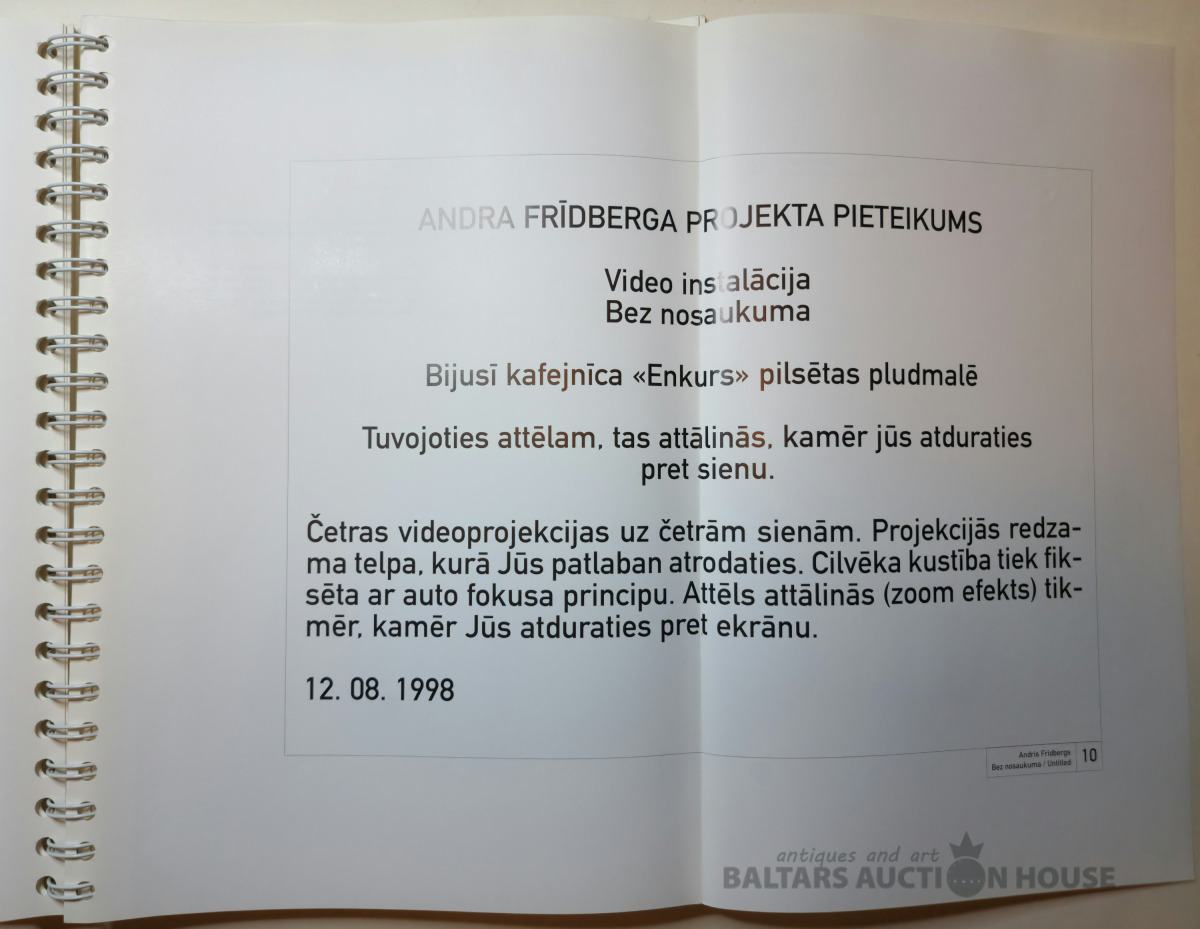 ANDRA FRĪDBERGA PROJEKTA PIETEIKUMS

Video instalācija
Bez nosaukuma

Bijusī kafejnīca «Enkurs» pilsētas pludmalē

Tuvojoties attēlam, tas attālinās, kamēr jūs atduraties pret sienu.

Četras videoprojekcijas uz četrām sienām. Projekcijās redzama telpa, kurā Jūs patlaban atrodaties. Cilvēka kustība tiek fiksēta ar auto fokusa principu. Attēls attālinās (zoom efekts) tikmēr, kamēr Jūs atduraties pret ekrānu.

12. 08. 1998

Andris Frīdbergs
Bez nosaukuma / Untitled
10

antiques and art
BALTARS AUCTION HOUSE